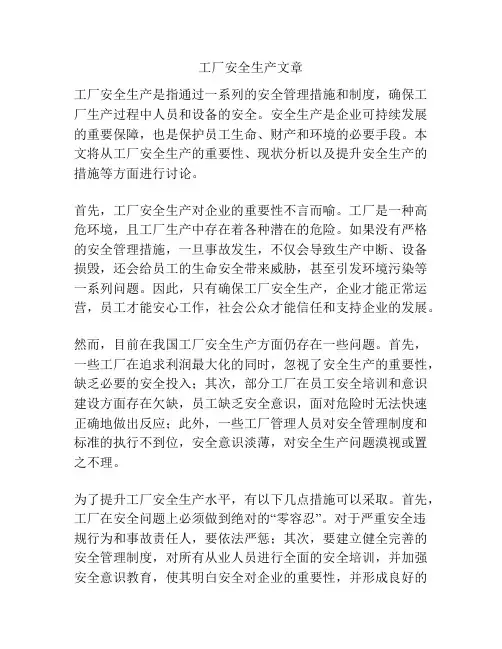 工厂安全生产文章

工厂安全生产是指通过一系列的安全管理措施和制度，确保工厂生产过程中人员和设备的安全。安全生产是企业可持续发展的重要保障，也是保护员工生命、财产和环境的必要手段。本文将从工厂安全生产的重要性、现状分析以及提升安全生产的措施等方面进行讨论。

首先，工厂安全生产对企业的重要性不言而喻。工厂是一种高危环境，且工厂生产中存在着各种潜在的危险。如果没有严格的安全管理措施，一旦事故发生，不仅会导致生产中断、设备损毁，还会给员工的生命安全带来威胁，甚至引发环境污染等一系列问题。因此，只有确保工厂安全生产，企业才能正常运营，员工才能安心工作，社会公众才能信任和支持企业的发展。

然而，目前在我国工厂安全生产方面仍存在一些问题。首先，一些工厂在追求利润最大化的同时，忽视了安全生产的重要性，缺乏必要的安全投入；其次，部分工厂在员工安全培训和意识建设方面存在欠缺，员工缺乏安全意识，面对危险时无法快速正确地做出反应；此外，一些工厂管理人员对安全管理制度和标准的执行不到位，安全意识淡薄，对安全生产问题漠视或置之不理。

为了提升工厂安全生产水平，有以下几点措施可以采取。首先，工厂在安全问题上必须做到绝对的“零容忍”。对于严重安全违规行为和事故责任人，要依法严惩；其次，要建立健全完善的安全管理制度，对所有从业人员进行全面的安全培训，并加强安全意识教育，使其明白安全对企业的重要性，并形成良好的